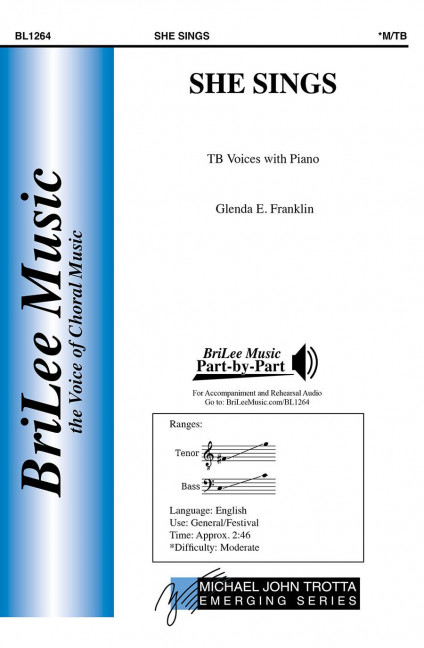 BL1264 SHE SINGS *M/TB

BriLee Music
the Voice of Choral Music

SHE SINGS

TB Voices with Piano

Glenda E. Franklin

BriLee Music
Part-by-Part

For Accompaniment and Rehearsal Audio
Go to: BriLeeMusic.com/BL1264

Ranges:

Tenor

Bass

Language: English
Use: General/Festival
Time: Approx. 2:46
*Difficulty: Moderate

MICHAEL JOHN TROTTA
EMERGING SERIES